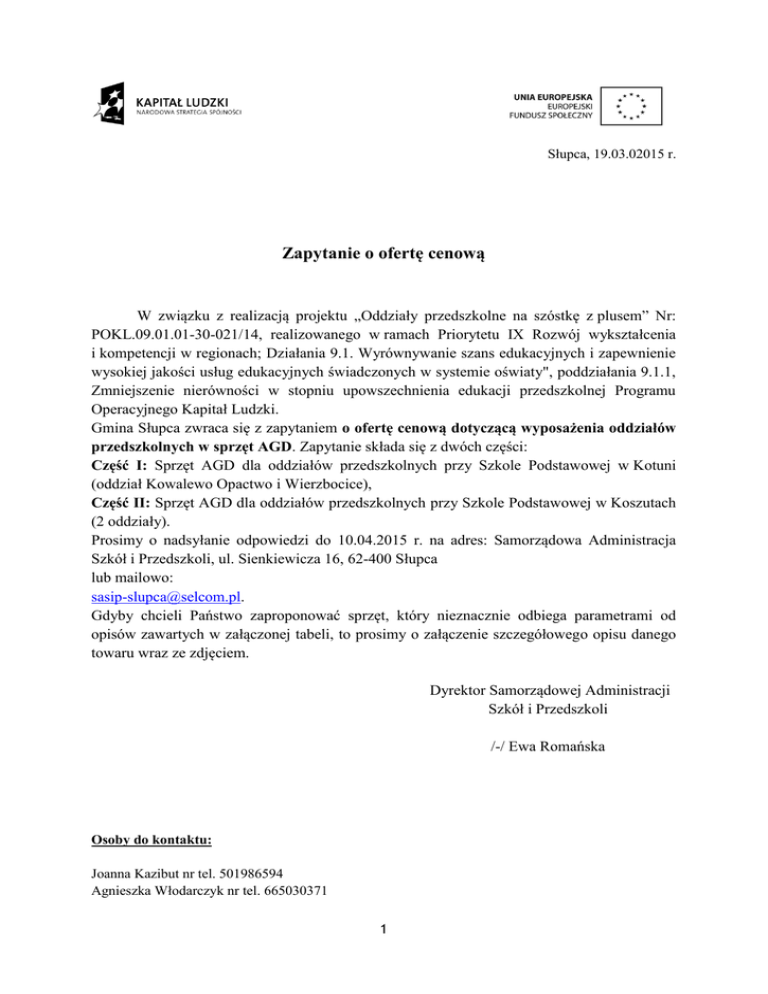 KAPITAŁ LUDZKI
NARODOWA STRATEGIA SPÓJNOŚCI

UNIA EUROPEJSKA
EUROPEJSKI
FUNDUSZ SPOŁECZNY

Słupca, 19.03.02015 r.

Zapytanie o ofertę cenową

W związku z realizacją projektu „Oddziały przedszkolne na szóstkę z plusem" Nr: POKL.09.01.01-30-021/14, realizowanego w ramach Priorytetu IX Rozwój wykształcenia i kompetencji w regionach; Działania 9.1. Wyrównywanie szans edukacyjnych i zapewnienie wysokiej jakości usług edukacyjnych świadczonych w systemie oświaty", poddziałania 9.1.1, Zmniejszenie nierówności w stopniu upowszechnienia edukacji przedszkolnej Programu Operacyjnego Kapitał Ludzki.
Gmina Słupca zwraca się z zapytaniem o ofertę cenową dotyczącą wyposażenia oddziałów przedszkolnych w sprzęt AGD. Zapytanie składa się z dwóch części:
Część I: Sprzęt AGD dla oddziałów przedszkolnych przy Szkole Podstawowej w Kotuni (oddział Kowalewo Opactwo i Wierzbocice),
Część II: Sprzęt AGD dla oddziałów przedszkolnych przy Szkole Podstawowej w Koszutach (2 oddziały).
Prosimy o nadsyłanie odpowiedzi do 10.04.2015 r. na adres: Samorządowa Administracja Szkół i Przedszkoli, ul. Sienkiewicza 16, 62-400 Słupca
lub mailowo:
sasip-slupca@selcom.pl.
Gdyby chcieli Państwo zaproponować sprzęt, który nieznacznie odbiega parametrami od opisów zawartych w załączonej tabeli, to prosimy o załączenie szczegółowego opisu danego towaru wraz ze zdjęciem.

Dyrektor Samorządowej Administracji
Szkół i Przedszkoli

/-/ Ewa Romańska

Osoby do kontaktu:

Joanna Kazibut nr tel. 501986594
Agnieszka Włodarczyk nr tel. 665030371

1